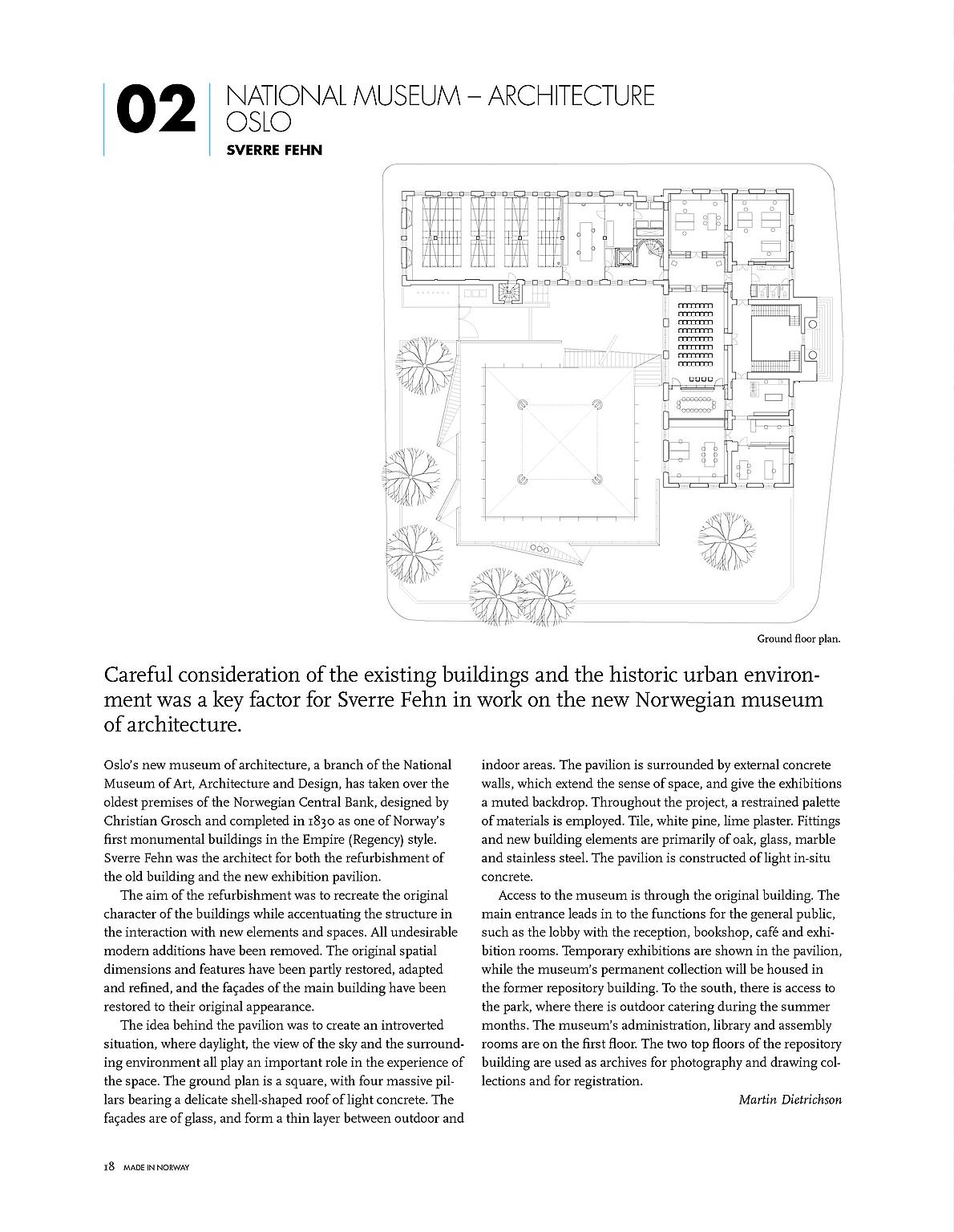 02

NATIONAL MUSEUM – ARCHITECTURE
OSLO
SVERRE FEHN

Ground floor plan.

Careful consideration of the existing buildings and the historic urban environment was a key factor for Sverre Fehn in work on the new Norwegian museum of architecture.

Oslo's new museum of architecture, a branch of the National Museum of Art, Architecture and Design, has taken over the oldest premises of the Norwegian Central Bank, designed by Christian Grosch and completed in 1830 as one of Norway's first monumental buildings in the Empire (Regency) style. Sverre Fehn was the architect for both the refurbishment of the old building and the new exhibition pavilion.

The aim of the refurbishment was to recreate the original character of the buildings while accentuating the structure in the interaction with new elements and spaces. All undesirable modern additions have been removed. The original spatial dimensions and features have been partly restored, adapted and refined, and the façades of the main building have been restored to their original appearance.

The idea behind the pavilion was to create an introverted situation, where daylight, the view of the sky and the surrounding environment all play an important role in the experience of the space. The ground plan is a square, with four massive pillars bearing a delicate shell-shaped roof of light concrete. The façades are of glass, and form a thin layer between outdoor and indoor areas. The pavilion is surrounded by external concrete walls, which extend the sense of space, and give the exhibitions a muted backdrop. Throughout the project, a restrained palette of materials is employed. Tile, white pine, lime plaster. Fittings and new building elements are primarily of oak, glass, marble and stainless steel. The pavilion is constructed of light in-situ concrete.

Access to the museum is through the original building. The main entrance leads in to the functions for the general public, such as the lobby with the reception, bookshop, café and exhibition rooms. Temporary exhibitions are shown in the pavilion, while the museum's permanent collection will be housed in the former repository building. To the south, there is access to the park, where there is outdoor catering during the summer months. The museum's administration, library and assembly rooms are on the first floor. The two top floors of the repository building are used as archives for photography and drawing collections and for registration.

Martin Dietrichson

18 MADE IN NORWAY